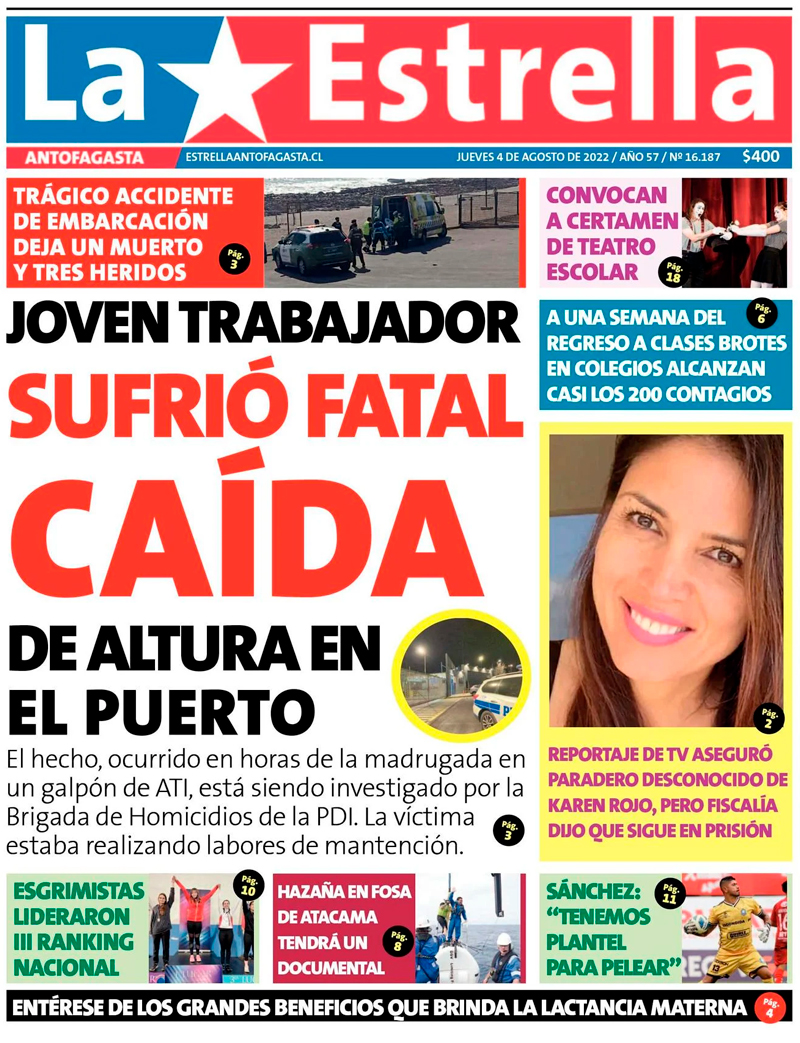 La Estrella

ANTOFAGASTA ESTRELLAANTOFAGASTA.CL JUEVES 4 DE AGOSTO DE 2022 / AÑO 57 / Nº 16.187 $400

TRÁGICO ACCIDENTE DE EMBARCACIÓN DEJA UN MUERTO Y TRES HERIDOS Pág. 3

CONVOCAN A CERTAMEN DE TEATRO ESCOLAR Pág. 18

JOVEN TRABAJADOR SUFRIÓ FATAL CAÍDA DE ALTURA EN EL PUERTO

El hecho, ocurrido en horas de la madrugada en un galpón de ATI, está siendo investigado por la Brigada de Homicidios de la PDI. La víctima estaba realizando labores de mantención. Pág. 3

A UNA SEMANA DEL REGRESO A CLASES BROTES EN COLEGIOS ALCANZAN CASI LOS 200 CONTAGIOS Pág. 6

Pág. 2

REPORTAJE DE TV ASEGURÓ PARADERO DESCONOCIDO DE KAREN ROJO, PERO FISCALÍA DIJO QUE SIGUE EN PRISIÓN

ESGRIMISTAS LIDERARON III RANKING NACIONAL Pág. 10

HAZAÑA EN FOSA DE ATACAMA TENDRÁ UN DOCUMENTAL Pág. 8

SÁNCHEZ: "TENEMOS PLANTEL PARA PELEAR" Pág. 11

ENTÉRESE DE LOS GRANDES BENEFICIOS QUE BRINDA LA LACTANCIA MATERNA Pág. 4